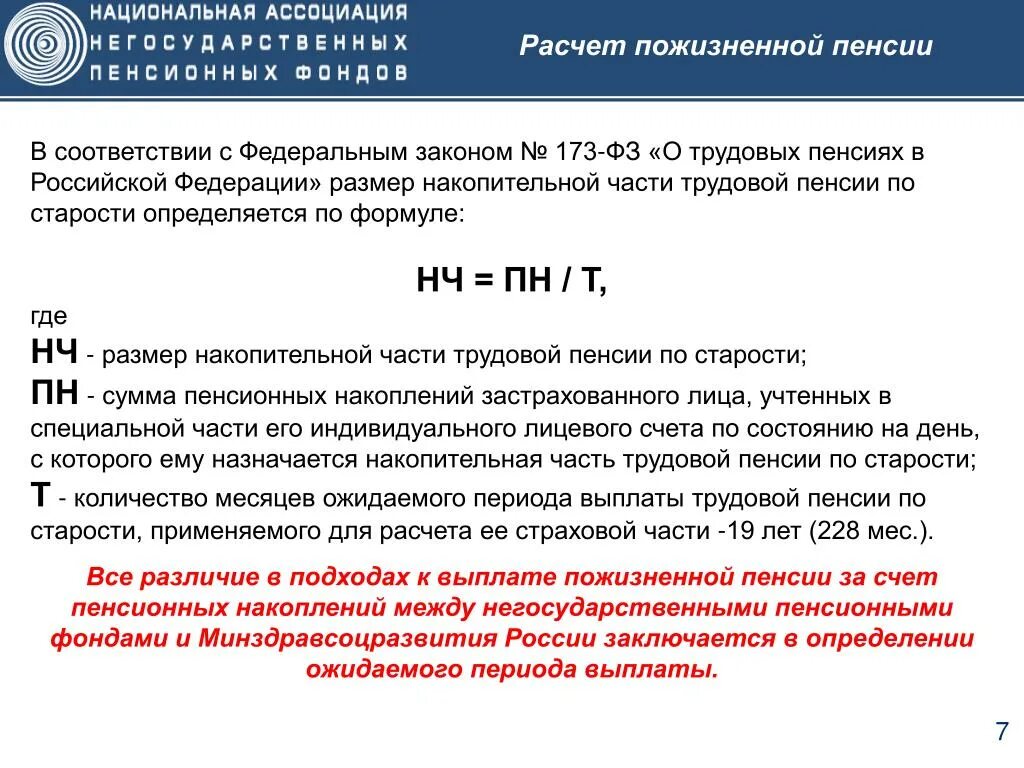 НАЦИОНАЛЬНАЯ АССОЦИАЦИЯ
НЕГОСУДАРСТВЕННЫХ
ПЕНСИОННЫХ ФОНДОВ

Расчет пожизненной пенсии

В соответствии с Федеральным законом № 173-ФЗ «О трудовых пенсиях в Российской Федерации» размер накопительной части трудовой пенсии по старости определяется по формуле:

НЧ = ПН / Т,

где
НЧ - размер накопительной части трудовой пенсии по старости;
ПН - сумма пенсионных накоплений застрахованного лица, учтенных в специальной части его индивидуального лицевого счета по состоянию на день, с которого ему назначается накопительная часть трудовой пенсии по старости;
Т - количество месяцев ожидаемого периода выплаты трудовой пенсии по старости, применяемого для расчета ее страховой части -19 лет (228 мес.).

Все различие в подходах к выплате пожизненной пенсии за счет пенсионных накоплений между негосударственными пенсионными фондами и Минздравсоцразвития России заключается в определении ожидаемого периода выплаты.

7